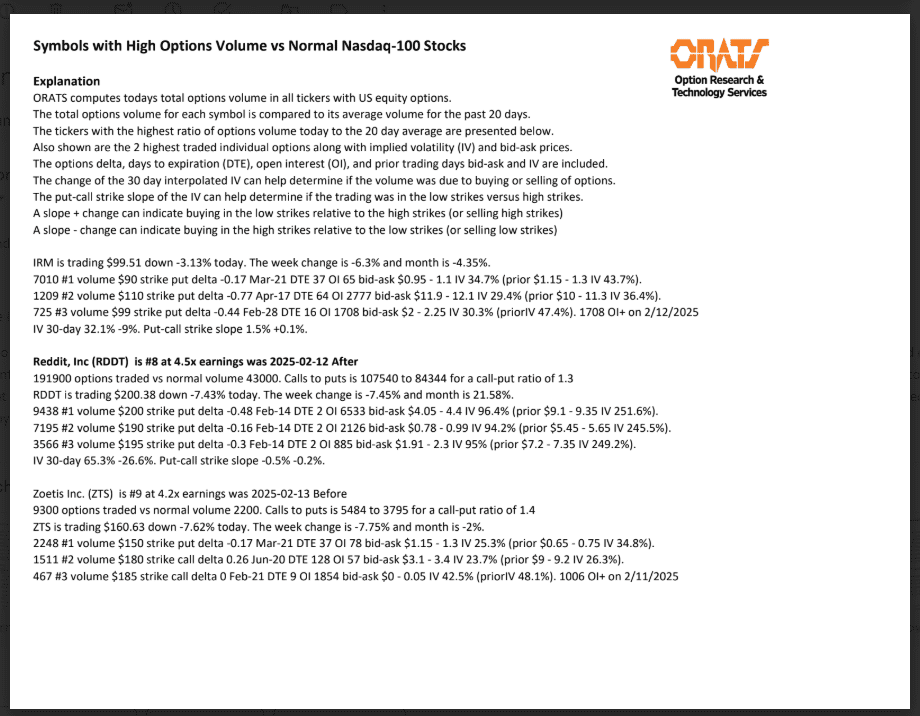 Symbols with High Options Volume vs Normal Nasdaq-100 Stocks

ORATS
Option Research & Technology Services

Explanation
ORATS computes todays total options volume in all tickers with US equity options.
The total options volume for each symbol is compared to its average volume for the past 20 days.
The tickers with the highest ratio of options volume today to the 20 day average are presented below.
Also shown are the 2 highest traded individual options along with implied volatility (IV) and bid-ask prices.
The options delta, days to expiration (DTE), open interest (OI), and prior trading days bid-ask and IV are included.
The change of the 30 day interpolated IV can help determine if the volume was due to buying or selling of options.
The put-call strike slope of the IV can help determine if the trading was in the low strikes versus high strikes.
A slope + change can indicate buying in the low strikes relative to the high strikes (or selling high strikes)
A slope - change can indicate buying in the high strikes relative to the low strikes (or selling low strikes)

IRM is trading $99.51 down -3.13% today. The week change is -6.3% and month is -4.35%.
7010 #1 volume $90 strike put delta -0.17 Mar-21 DTE 37 OI 65 bid-ask $0.95 - 1.1 IV 34.7% (prior $1.15 - 1.3 IV 43.7%).
1209 #2 volume $110 strike put delta -0.77 Apr-17 DTE 64 OI 2777 bid-ask $11.9 - 12.1 IV 29.4% (prior $10 - 11.3 IV 36.4%).
725 #3 volume $99 strike put delta -0.44 Feb-28 DTE 16 OI 1708 bid-ask $2 - 2.25 IV 30.3% (priorIV 47.4%). 1708 OI+ on 2/12/2025
IV 30-day 32.1% -9%. Put-call strike slope 1.5% +0.1%.

Reddit, Inc (RDDT) is #8 at 4.5x earnings was 2025-02-12 After
191900 options traded vs normal volume 43000. Calls to puts is 107540 to 84344 for a call-put ratio of 1.3
RDDT is trading $200.38 down -7.43% today. The week change is -7.45% and month is 21.58%.
9438 #1 volume $200 strike put delta -0.48 Feb-14 DTE 2 OI 6533 bid-ask $4.05 - 4.4 IV 96.4% (prior $9.1 - 9.35 IV 251.6%).
7195 #2 volume $190 strike put delta -0.16 Feb-14 DTE 2 OI 2126 bid-ask $0.78 - 0.99 IV 94.2% (prior $5.45 - 5.65 IV 245.5%).
3566 #3 volume $195 strike put delta -0.3 Feb-14 DTE 2 OI 885 bid-ask $1.91 - 2.3 IV 95% (prior $7.2 - 7.35 IV 249.2%).
IV 30-day 65.3% -26.6%. Put-call strike slope -0.5% -0.2%.

Zoetis Inc. (ZTS) is #9 at 4.2x earnings was 2025-02-13 Before
9300 options traded vs normal volume 2200. Calls to puts is 5484 to 3795 for a call-put ratio of 1.4
ZTS is trading $160.63 down -7.62% today. The week change is -7.75% and month is -2%.
2248 #1 volume $150 strike put delta -0.17 Mar-21 DTE 37 OI 78 bid-ask $1.15 - 1.3 IV 25.3% (prior $0.65 - 0.75 IV 34.8%).
1511 #2 volume $180 strike call delta 0.26 Jun-20 DTE 128 OI 57 bid-ask $3.1 - 3.4 IV 23.7% (prior $9 - 9.2 IV 26.3%).
467 #3 volume $185 strike call delta 0 Feb-21 DTE 9 OI 1854 bid-ask $0 - 0.05 IV 42.5% (priorIV 48.1%). 1006 OI+ on 2/11/2025